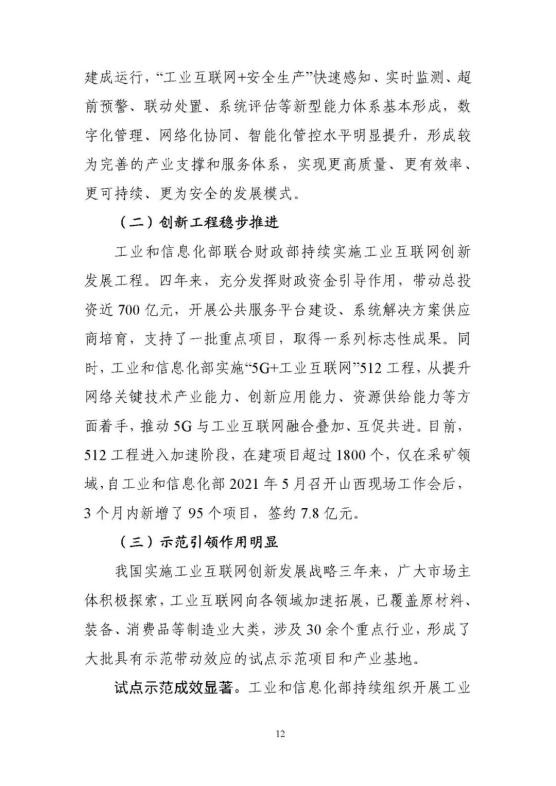 建成运行，“工业互联网+安全生产”快速感知、实时监测、超前预警、联动处置、系统评估等新型能力体系基本形成，数字化管理、网络化协同、智能化管控水平明显提升，形成较为完善的产业支撑和服务体系，实现更高质量、更有效率、更可持续、更为安全的发展模式。

（二）创新工程稳步推进

工业和信息化部联合财政部持续实施工业互联网创新发展工程。四年来，充分发挥财政资金引导作用，带动总投资近 700 亿元，开展公共服务平台建设、系统解决方案供应商培育，支持了一批重点项目，取得一系列标志性成果。同时，工业和信息化部实施“5G+工业互联网”512 工程，从提升网络关键技术产业能力、创新应用能力、资源供给能力等方面着手，推动 5G 与工业互联网融合叠加、互促共进。目前，512 工程进入加速阶段，在建项目超过 1800 个，仅在采矿领域，自工业和信息化部 2021 年 5 月召开山西现场工作会后，3 个月内新增了 95 个项目，签约 7.8 亿元。

（三）示范引领作用明显

我国实施工业互联网创新发展战略三年来，广大市场主体积极探索，工业互联网向各领域加速拓展，已覆盖原材料、装备、消费品等制造业大类，涉及 30 余个重点行业，形成了大批具有示范带动效应的试点示范项目和产业基地。

试点示范成效显著。工业和信息化部持续组织开展工业

12